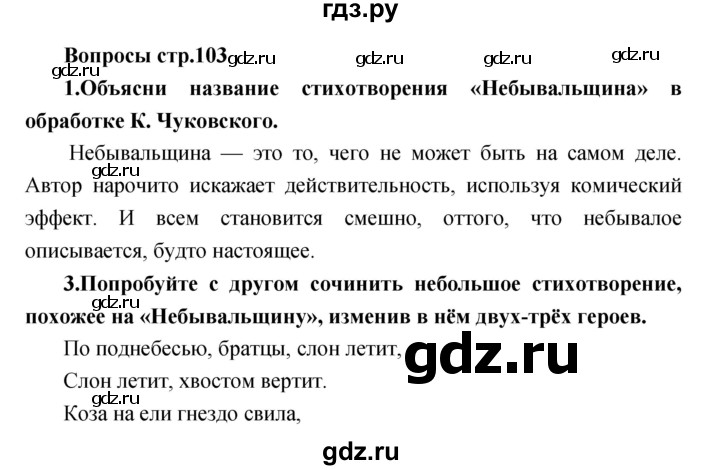 гдз.ру

Вопросы стр.103 gdz.ru gdz.ru gdz.ru gdz.ru
gdz.ru
1.Объясни название стихотворения «Небывальщина» в обработке К. Чуковского.

Небывальщина — это то, чего не может быть на самом деле. gdz.ru Автор нарочито искажает действительность, используя комический эффект. И всем становится смешно, оттого, что небывалое описывается, будто настоящее.

3.Попробуйте с другом сочинить небольшое стихотворение, gdz.ru похожее на «Небывальщину», изменив в нём двух-трёх героев.

По поднебесью, братцы, слон летит, gdz.ru
Слон летит, хвостом вертит.
gdz.ru
Коза на ели гнездо свила,

gdz.ru